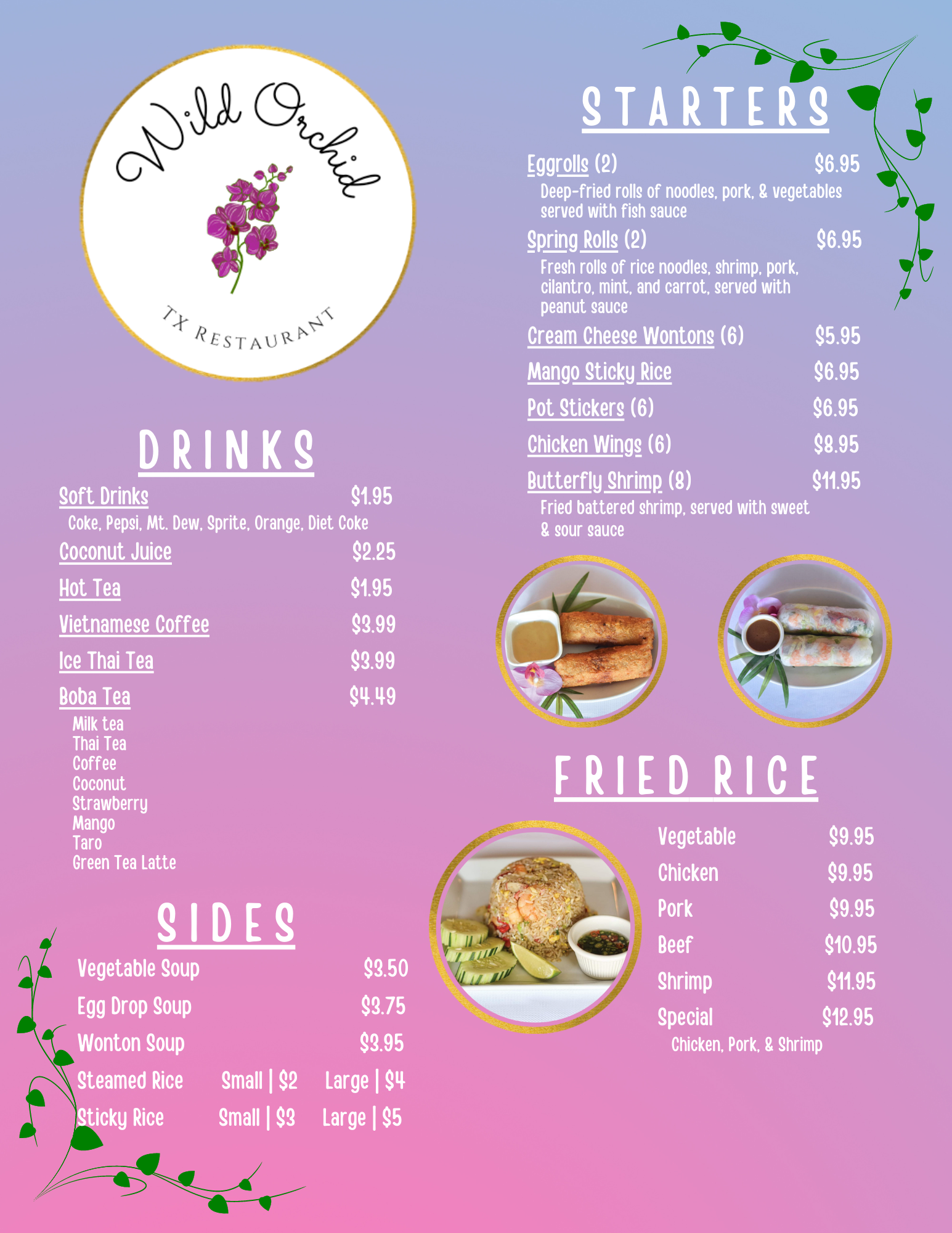 Wild Orchid

TX RESTAURANT

DRINKS

Soft Drinks $1.95
Coke, Pepsi, Mt. Dew, Sprite, Orange, Diet Coke

Coconut Juice $2.25

Hot Tea $1.95

Vietnamese Coffee $3.99

Ice Thai Tea $3.99

Boba Tea $4.49
Milk tea
Thai Tea
Coffee
Coconut
Strawberry
Mango
Taro
Green Tea Latte

SIDES

Vegetable Soup $3.50

Egg Drop Soup $3.75

Wonton Soup $3.95

Steamed Rice Small | $2 Large | $4

Sticky Rice Small | $3 Large | $5

STARTERS

Eggrolls (2) $6.95
Deep-fried rolls of noodles, pork, & vegetables served with fish sauce

Spring Rolls (2) $6.95
Fresh rolls of rice noodles, shrimp, pork, cilantro, mint, and carrot, served with peanut sauce

Cream Cheese Wontons (6) $5.95

Mango Sticky Rice $6.95

Pot Stickers (6) $6.95

Chicken Wings (6) $8.95

Butterfly Shrimp (8) $11.95
Fried battered shrimp, served with sweet & sour sauce

FRIED RICE

Vegetable $9.95

Chicken $9.95

Pork $9.95

Beef $10.95

Shrimp $11.95

Special $12.95
Chicken, Pork, & Shrimp